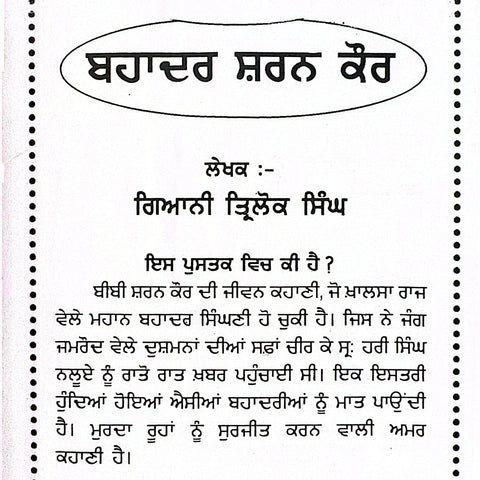 ਬਹਾਦਰ ਸ਼ਰਨ ਕੌਰ

ਲੇਖਕ :-

ਗਿਆਨੀ ਤ੍ਰਿਲੋਕ ਸਿੰਘ

ਇਸ ਪੁਸਤਕ ਵਿਚ ਕੀ ਹੈ ?

ਬੀਬੀ ਸ਼ਰਨ ਕੌਰ ਦੀ ਜੀਵਨ ਕਹਾਣੀ, ਜੋ ਖ਼ਾਲਸਾ ਰਾਜ ਵੇਲੇ ਮਹਾਨ ਬਹਾਦਰ ਸਿੰਘਣੀ ਹੋ ਚੁਕੀ ਹੈ। ਜਿਸ ਨੇ ਜੰਗ ਜਮਰੌਦ ਵੇਲੇ ਦੁਸ਼ਮਨਾਂ ਦੀਆਂ ਸਫ਼ਾਂ ਚੀਰ ਕੇ ਸ੍ਰ: ਹਰੀ ਸਿੰਘ ਨਲੂਏ ਨੂੰ ਰਾਤੋ ਰਾਤ ਖ਼ਬਰ ਪਹੁੰਚਾਈ ਸੀ। ਇਕ ਇਸਤਰੀ ਹੁੰਦਿਆਂ ਹੋਇਆਂ ਐਸੀਆਂ ਬਹਾਦਰੀਆਂ ਨੂੰ ਮਾਤ ਪਾਉਂਦੀ ਹੈ। ਮੁਰਦਾ ਰੂਹਾਂ ਨੂੰ ਸੁਰਜੀਤ ਕਰਨ ਵਾਲੀ ਅਮਰ ਕਹਾਣੀ ਹੈ।